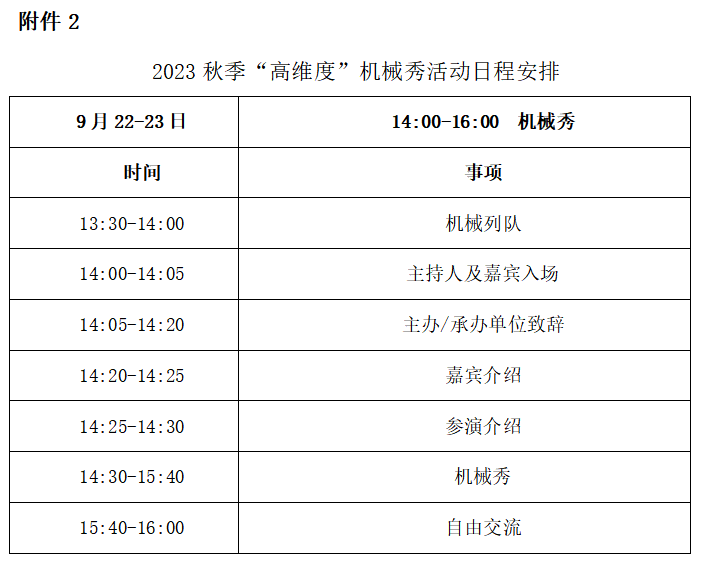 附件2

2023秋季“高维度”机械秀活动日程安排

| 9月22-23日 | 14:00-16:00 机械秀 |
|---|---|
| 时间 | 事项 |
| 13:30-14:00 | 机械列队 |
| 14:00-14:05 | 主持人及嘉宾入场 |
| 14:05-14:20 | 主办/承办单位致辞 |
| 14:20-14:25 | 嘉宾介绍 |
| 14:25-14:30 | 参演介绍 |
| 14:30-15:40 | 机械秀 |
| 15:40-16:00 | 自由交流 |